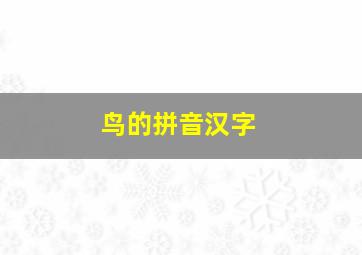 鸟的拼音汉字